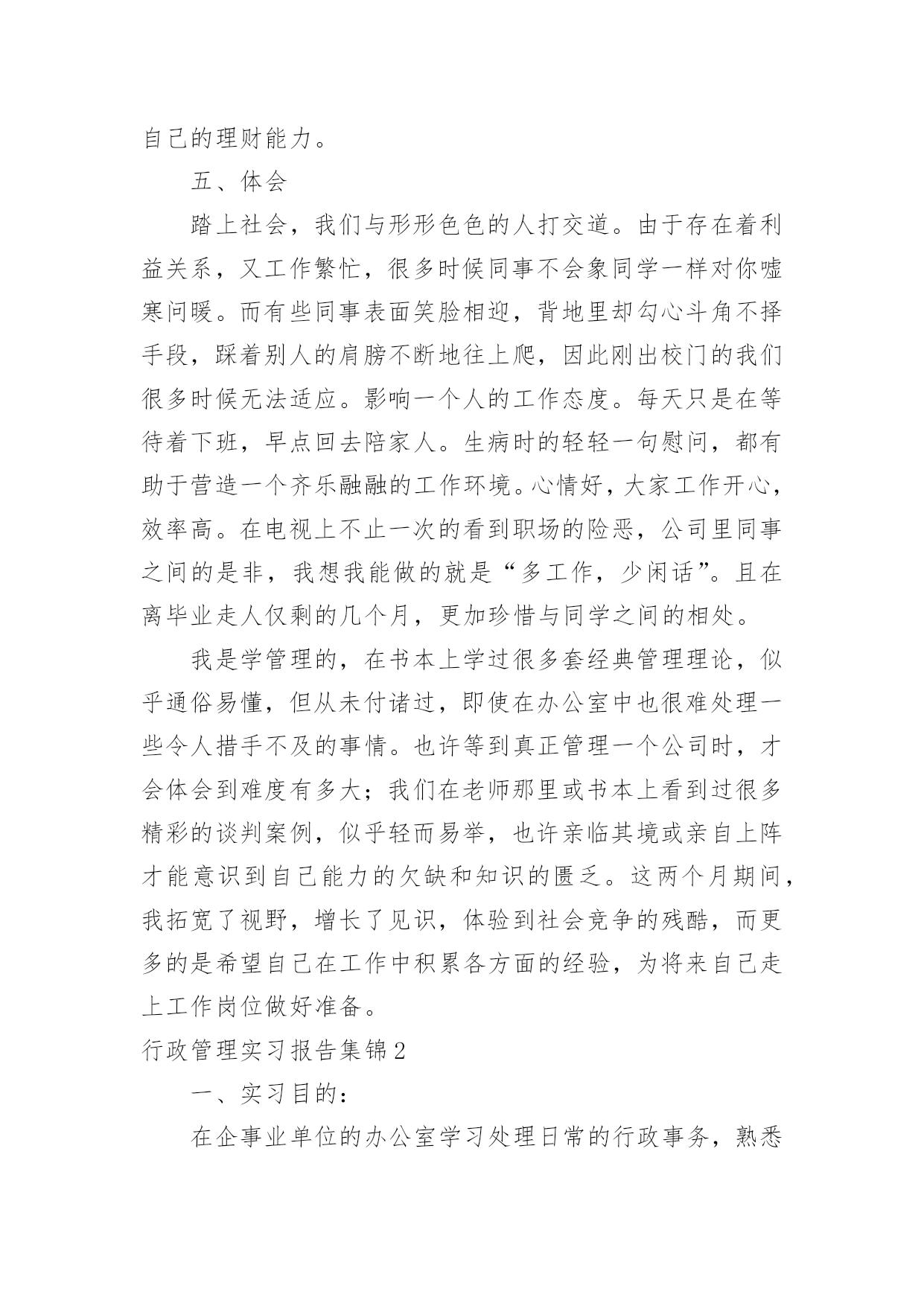 自己的理财能力。

五、体会

踏上社会，我们与形形色色的人打交道。由于存在着利益关系，又工作繁忙，很多时候同事不会象同学一样对你嘘寒问暖。而有些同事表面笑脸相迎，背地里却勾心斗角不择手段，踩着别人的肩膀不断地往上爬，因此刚出校门的我们很多时候无法适应。影响一个人的工作态度。每天只是在等待着下班，早点回去陪家人。生病时的轻轻一句慰问，都有助于营造一个齐乐融融的工作环境。心情好，大家工作开心，效率高。在电视上不止一次的看到职场的险恶，公司里同事之间的是非，我想我能做的就是“多工作，少闲话”。且在离毕业走人仅剩的几个月，更加珍惜与同学之间的相处。

我是学管理的，在书本上学过很多套经典管理理论，似乎通俗易懂，但从未付诸过，即使在办公室中也很难处理一些令人措手不及的事情。也许等到真正管理一个公司时，才会体会到难度有多大；我们在老师那里或书本上看到过很多精彩的谈判案例，似乎轻而易举，也许亲临其境或亲自上阵才能意识到自己能力的欠缺和知识的匮乏。这两个月期间，我拓宽了视野，增长了见识，体验到社会竞争的残酷，而更多的是希望自己在工作中积累各方面的经验，为将来自己走上工作岗位做好准备。

行政管理实习报告集锦2

一、实习目的：

在企事业单位的办公室学习处理日常的行政事务，熟悉